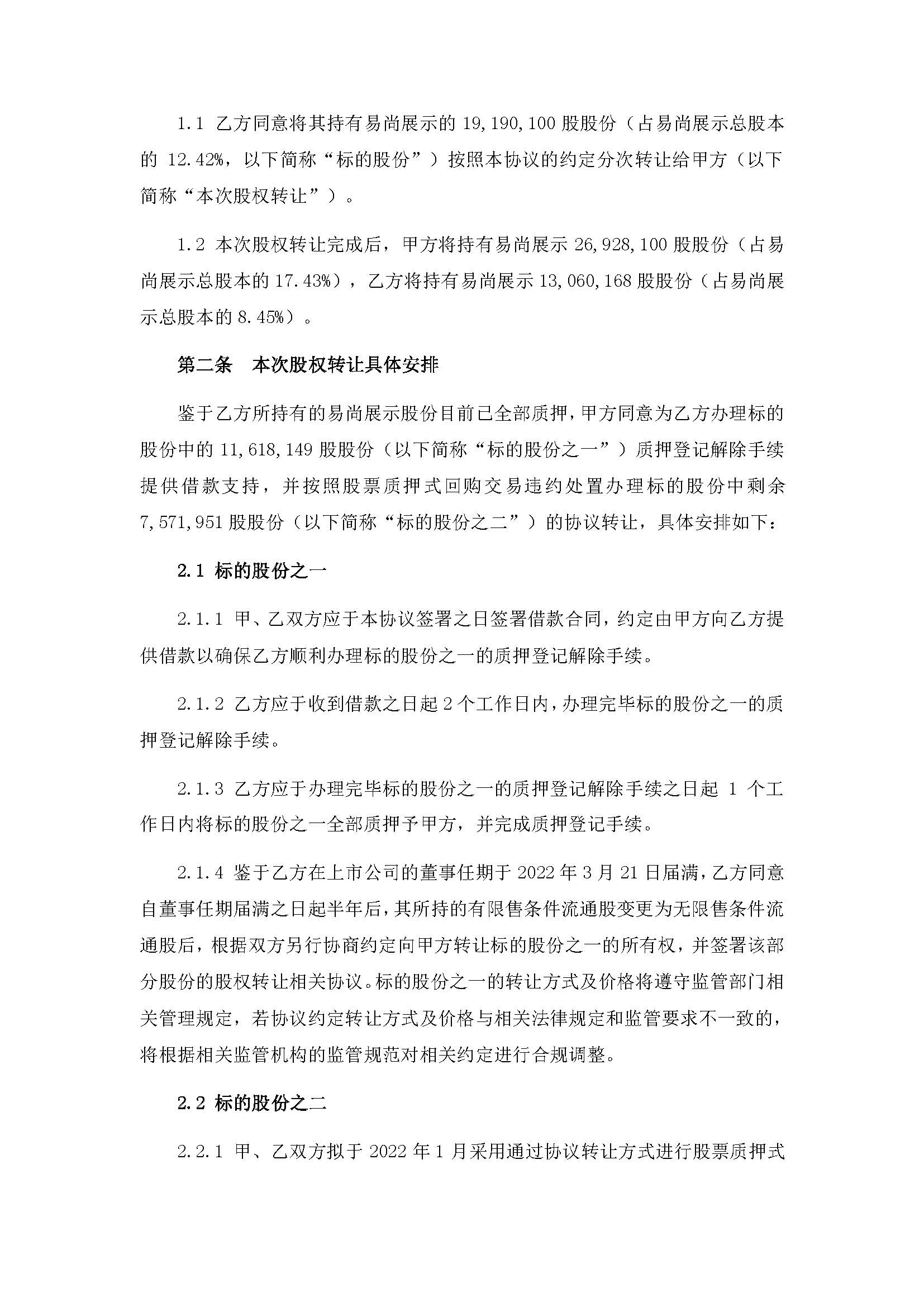 1.1 乙方同意将其持有易尚展示的 19,190,100 股股份（占易尚展示总股本的 12.42%，以下简称“标的股份”）按照本协议的约定分次转让给甲方（以下简称“本次股权转让”）。

1.2 本次股权转让完成后，甲方将持有易尚展示 26,928,100 股股份（占易尚展示总股本的 17.43%），乙方将持有易尚展示 13,060,168 股股份（占易尚展示总股本的 8.45%）。

第二条　本次股权转让具体安排

鉴于乙方所持有的易尚展示股份目前已全部质押，甲方同意为乙方办理标的股份中的 11,618,149 股股份（以下简称“标的股份之一”）质押登记解除手续提供借款支持，并按照股票质押式回购交易违约处置办理标的股份中剩余 7,571,951 股股份（以下简称“标的股份之二”）的协议转让，具体安排如下：

2.1 标的股份之一

2.1.1 甲、乙双方应于本协议签署之日签署借款合同，约定由甲方向乙方提供借款以确保乙方顺利办理标的股份之一的质押登记解除手续。

2.1.2 乙方应于收到借款之日起 2 个工作日内，办理完毕标的股份之一的质押登记解除手续。

2.1.3 乙方应于办理完毕标的股份之一的质押登记解除手续之日起 1 个工作日内将标的股份之一全部质押予甲方，并完成质押登记手续。

2.1.4 鉴于乙方在上市公司的董事任期于 2022 年 3 月 21 日届满，乙方同意自董事任期届满之日起半年后，其所持的有限售条件流通股变更为无限售条件流通股后，根据双方另行协商约定向甲方转让标的股份之一的所有权，并签署该部分股份的股权转让相关协议。标的股份之一的转让方式及价格将遵守监管部门相关管理规定，若协议约定转让方式及价格与相关法律规定和监管要求不一致的，将根据相关监管机构的监管规范对相关约定进行合规调整。

2.2 标的股份之二

2.2.1 甲、乙双方拟于 2022 年 1 月采用通过协议转让方式进行股票质押式